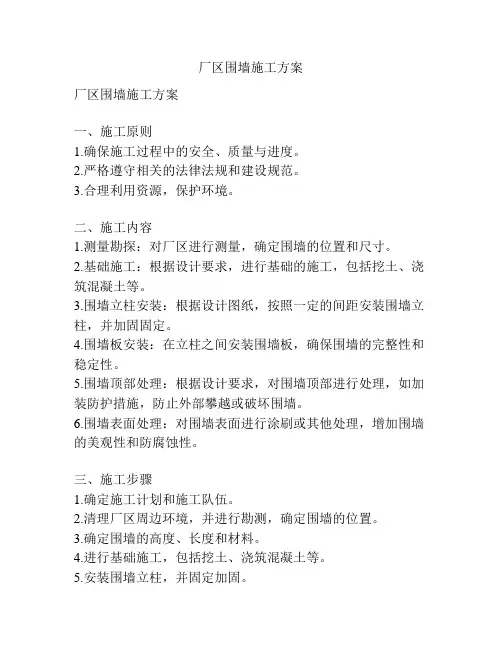 厂区围墙施工方案

厂区围墙施工方案

一、施工原则
1.确保施工过程中的安全、质量与进度。
2.严格遵守相关的法律法规和建设规范。
3.合理利用资源，保护环境。

二、施工内容
1.测量勘探：对厂区进行测量，确定围墙的位置和尺寸。
2.基础施工：根据设计要求，进行基础的施工，包括挖土、浇筑混凝土等。
3.围墙立柱安装：根据设计图纸，按照一定的间距安装围墙立柱，并加固固定。
4.围墙板安装：在立柱之间安装围墙板，确保围墙的完整性和稳定性。
5.围墙顶部处理：根据设计要求，对围墙顶部进行处理，如加装防护措施，防止外部攀越或破坏围墙。
6.围墙表面处理：对围墙表面进行涂刷或其他处理，增加围墙的美观性和防腐蚀性。

三、施工步骤
1.确定施工计划和施工队伍。
2.清理厂区周边环境，并进行勘测，确定围墙的位置。
3.确定围墙的高度、长度和材料。
4.进行基础施工，包括挖土、浇筑混凝土等。
5.安装围墙立柱，并固定加固。